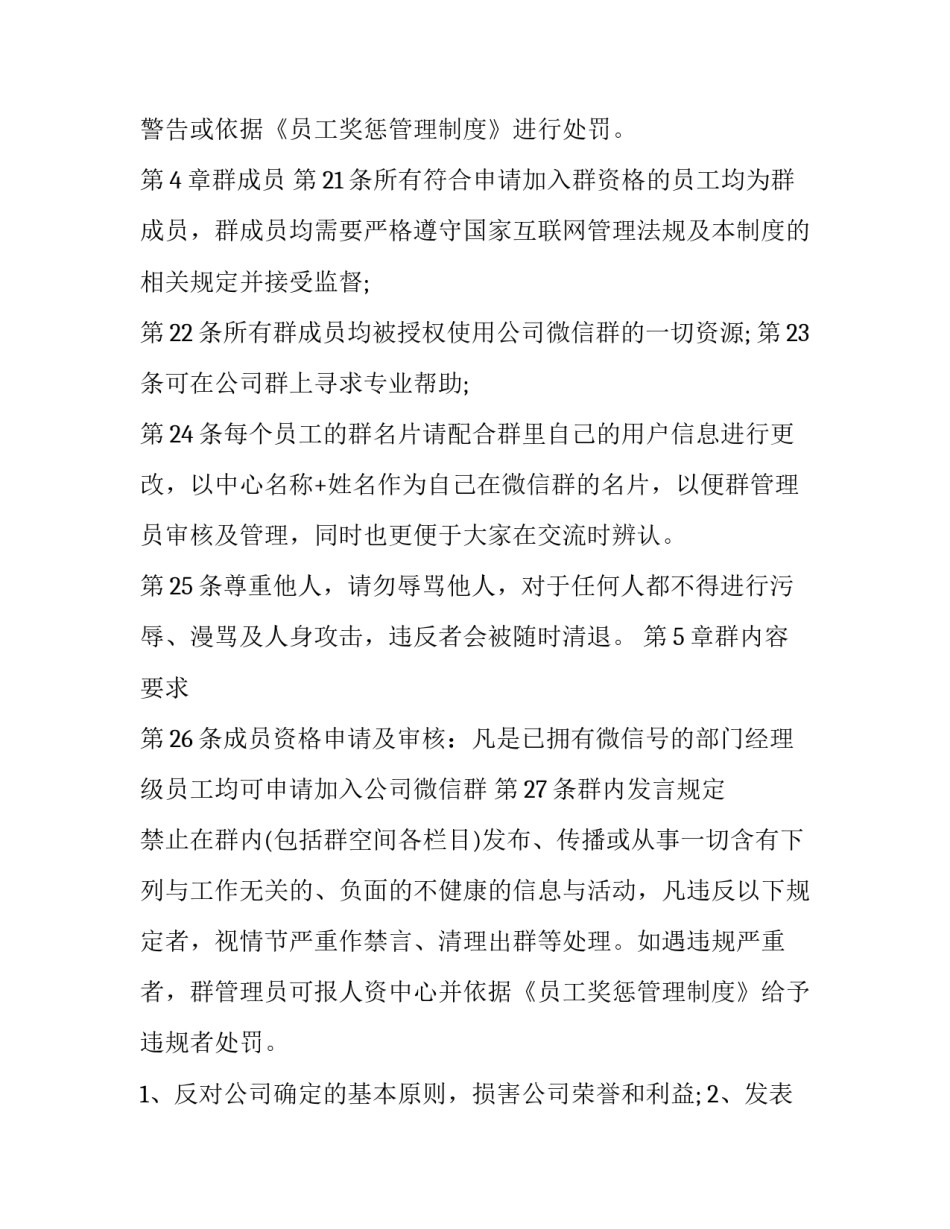 警告或依据《员工奖惩管理制度》进行处罚。

第 4 章群成员 第 21 条所有符合申请加入群资格的员工均为群成员，群成员均需要严格遵守国家互联网管理法规及本制度的相关规定并接受监督;

第 22 条所有群成员均被授权使用公司微信群的一切资源; 第 23 条可在公司群上寻求专业帮助;

第 24 条每个员工的群名片请配合群里自己的用户信息进行更改，以中心名称+姓名作为自己在微信群的名片，以便群管理员审核及管理，同时也更便于大家在交流时辨认。

第 25 条尊重他人，请勿辱骂他人，对于任何人都不得进行污辱、漫骂及人身攻击，违反者会被随时清退。 第 5 章群内容要求

第 26 条成员资格申请及审核：凡是已拥有微信号的部门经理级员工均可申请加入公司微信群 第 27 条群内发言规定

禁止在群内(包括群空间各栏目)发布、传播或从事一切含有下列与工作无关的、负面的不健康的信息与活动，凡违反以下规定者，视情节严重作禁言、清理出群等处理。如遇违规严重者，群管理员可报人资中心并依据《员工奖惩管理制度》给予违规者处罚。

1、反对公司确定的基本原则，损害公司荣誉和利益; 2、发表